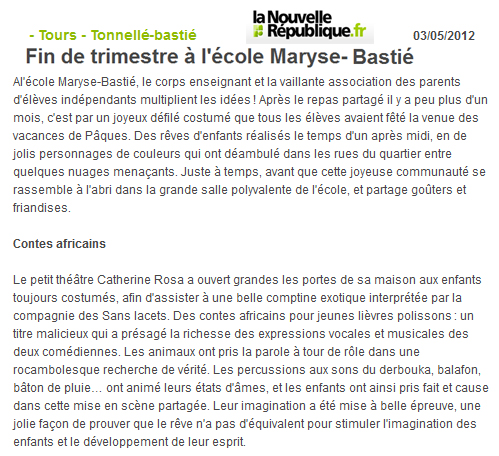 - Tours - Tonnellé-bastié

la Nouvelle République.fr

03/05/2012

Fin de trimestre à l'école Maryse- Bastié

Al'école Maryse-Bastié, le corps enseignant et la vaillante association des parents d'élèves indépendants multiplient les idées ! Après le repas partagé il y a peu plus d'un mois, c'est par un joyeux défilé costumé que tous les élèves avaient fêté la venue des vacances de Pâques. Des rêves d'enfants réalisés le temps d'un après midi, en de jolis personnages de couleurs qui ont déambulé dans les rues du quartier entre quelques nuages menaçants. Juste à temps, avant que cette joyeuse communauté se rassemble à l'abri dans la grande salle polyvalente de l'école, et partage goûters et friandises.

Contes africains

Le petit théâtre Catherine Rosa a ouvert grandes les portes de sa maison aux enfants toujours costumés, afin d'assister à une belle comptine exotique interprétée par la compagnie des Sans lacets. Des contes africains pour jeunes lièvres polissons : un titre malicieux qui a présagé la richesse des expressions vocales et musicales des deux comédiennes. Les animaux ont pris la parole à tour de rôle dans une rocambolesque recherche de vérité. Les percussions aux sons du derbouka, balafon, bâton de pluie... ont animé leurs états d'âmes, et les enfants ont ainsi pris fait et cause dans cette mise en scène partagée. Leur imagination a été mise à belle épreuve, une jolie façon de prouver que le rêve n'a pas d'équivalent pour stimuler l'imagination des enfants et le développement de leur esprit.